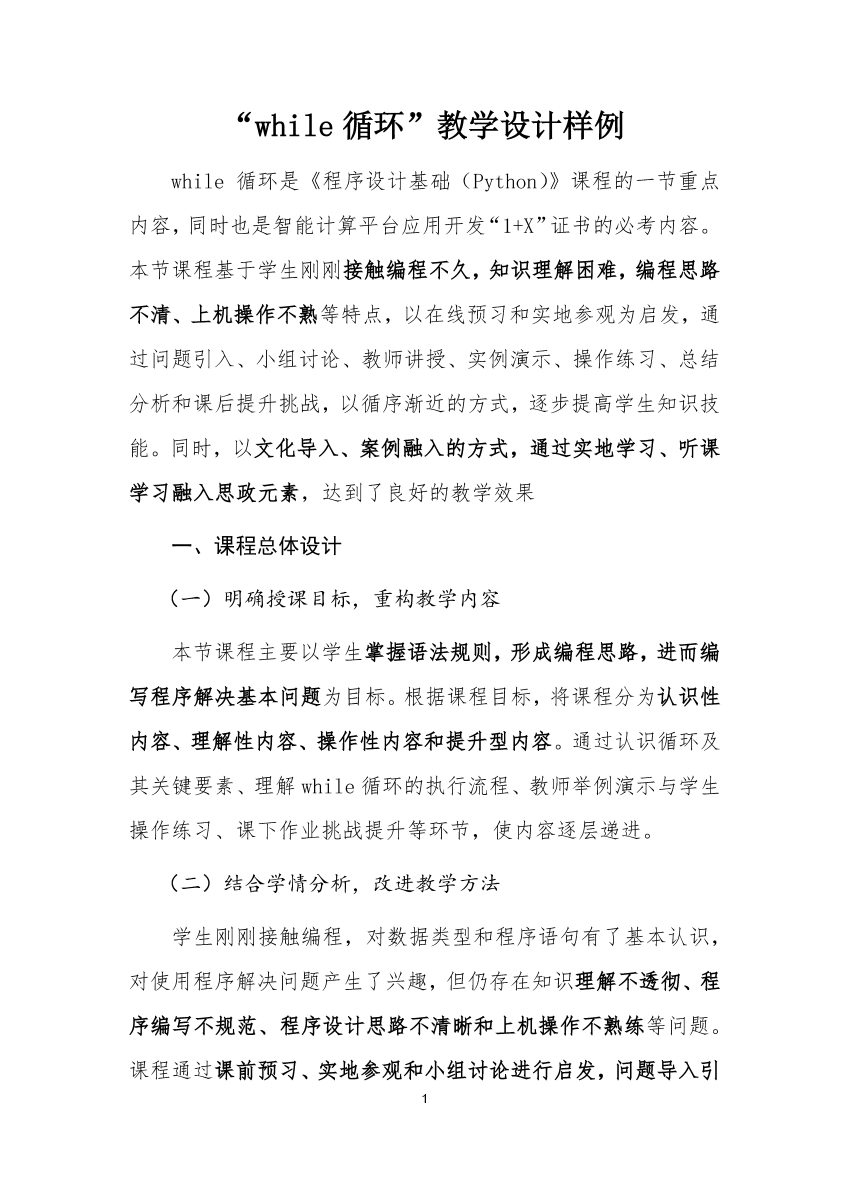 “while 循环”教学设计样例

while 循环是《程序设计基础（Python)》课程的一节重点内容，同时也是智能计算平台应用开发“1+X”证书的必考内容。本节课程基于学生刚刚接触编程不久，知识理解困难，编程思路不清、上机操作不熟等特点，以在线预习和实地参观为启发，通过问题引入、小组讨论、教师讲授、实例演示、操作练习、总结分析和课后提升挑战，以循序渐近的方式，逐步提高学生知识技能。同时，以文化导入、案例融入的方式，通过实地学习、听课学习融入思政元素，达到了良好的教学效果

一、课程总体设计

（一）明确授课目标，重构教学内容

本节课程主要以学生掌握语法规则，形成编程思路，进而编写程序解决基本问题为目标。根据课程目标，将课程分为认识性内容、理解性内容、操作性内容和提升型内容。通过认识循环及其关键要素、理解 while 循环的执行流程、教师举例演示与学生操作练习、课下作业挑战提升等环节，使内容逐层递进。

（二）结合学情分析，改进教学方法

学生刚刚接触编程，对数据类型和程序语句有了基本认识，对使用程序解决问题产生了兴趣，但仍存在知识理解不透彻、程序编写不规范、程序设计思路不清晰和上机操作不熟练等问题。课程通过课前预习、实地参观和小组讨论进行启发，问题导入引

1